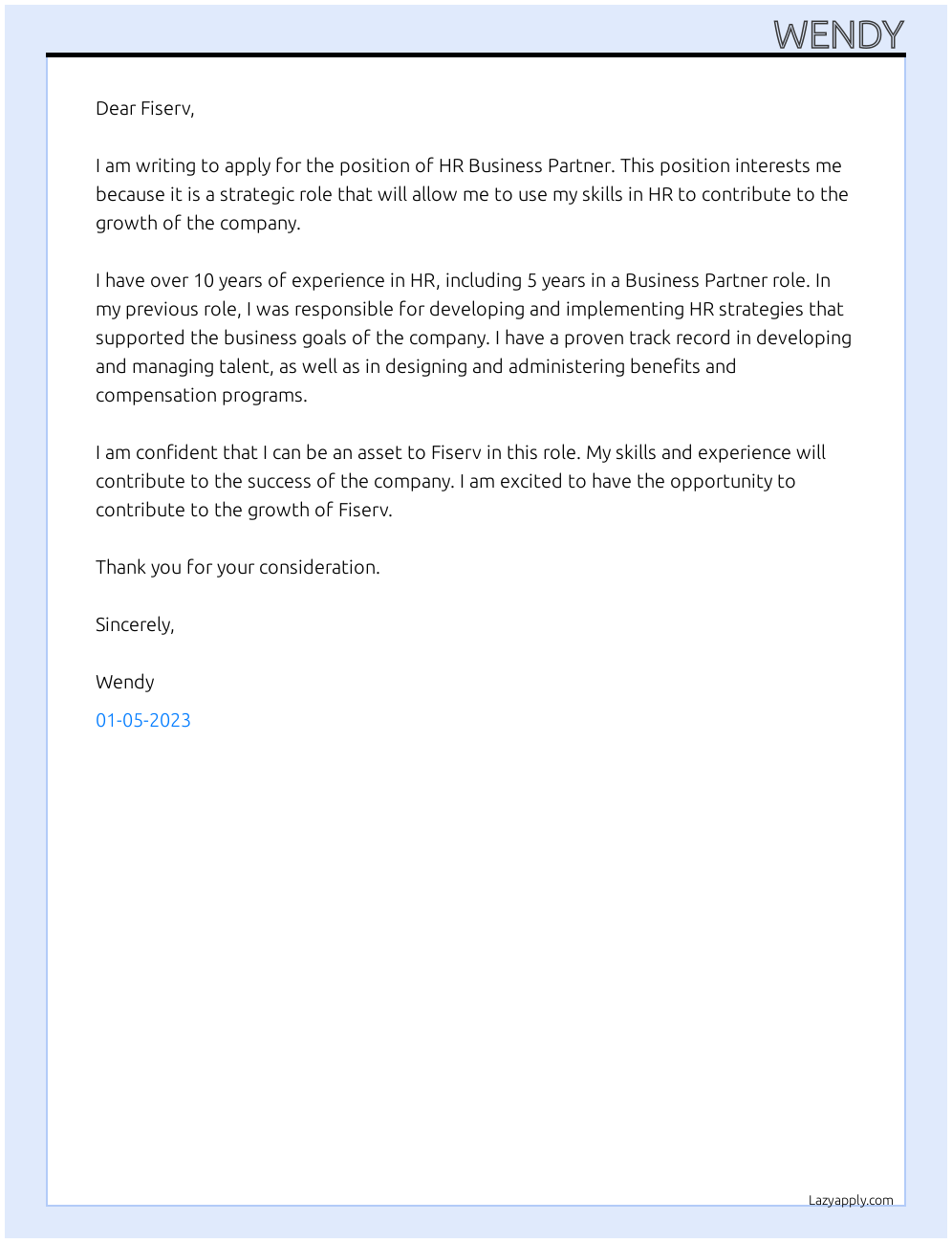 WENDY

Dear Fiserv,

I am writing to apply for the position of HR Business Partner. This position interests me because it is a strategic role that will allow me to use my skills in HR to contribute to the growth of the company.

I have over 10 years of experience in HR, including 5 years in a Business Partner role. In my previous role, I was responsible for developing and implementing HR strategies that supported the business goals of the company. I have a proven track record in developing and managing talent, as well as in designing and administering benefits and compensation programs.

I am confident that I can be an asset to Fiserv in this role. My skills and experience will contribute to the success of the company. I am excited to have the opportunity to contribute to the growth of Fiserv.

Thank you for your consideration.

Sincerely,

Wendy

01-05-2023

Lazyapply.com